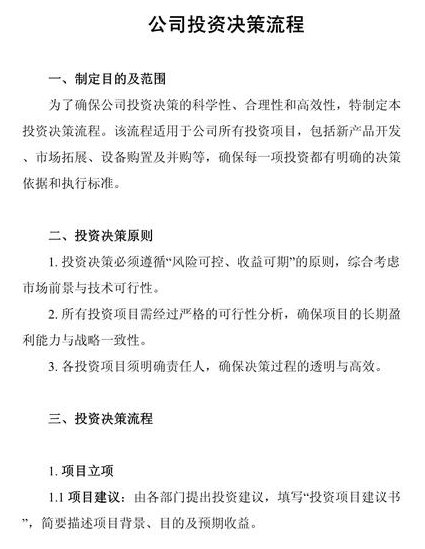 公司投资决策流程

一、制定目的及范围

为了确保公司投资决策的科学性、合理性和高效性，特制定本投资决策流程。该流程适用于公司所有投资项目，包括新产品开发、市场拓展、设备购置及并购等，确保每一项投资都有明确的决策依据和执行标准。

二、投资决策原则

1. 投资决策必须遵循“风险可控、收益可期”的原则，综合考虑市场前景与技术可行性。

2. 所有投资项目需经过严格的可行性分析，确保项目的长期盈利能力与战略一致性。

3. 各投资项目须明确责任人，确保决策过程的透明与高效。

三、投资决策流程

1. 项目立项

1.1 项目建议：由各部门提出投资建议，填写“投资项目建议书”，简要描述项目背景、目的及预期收益。